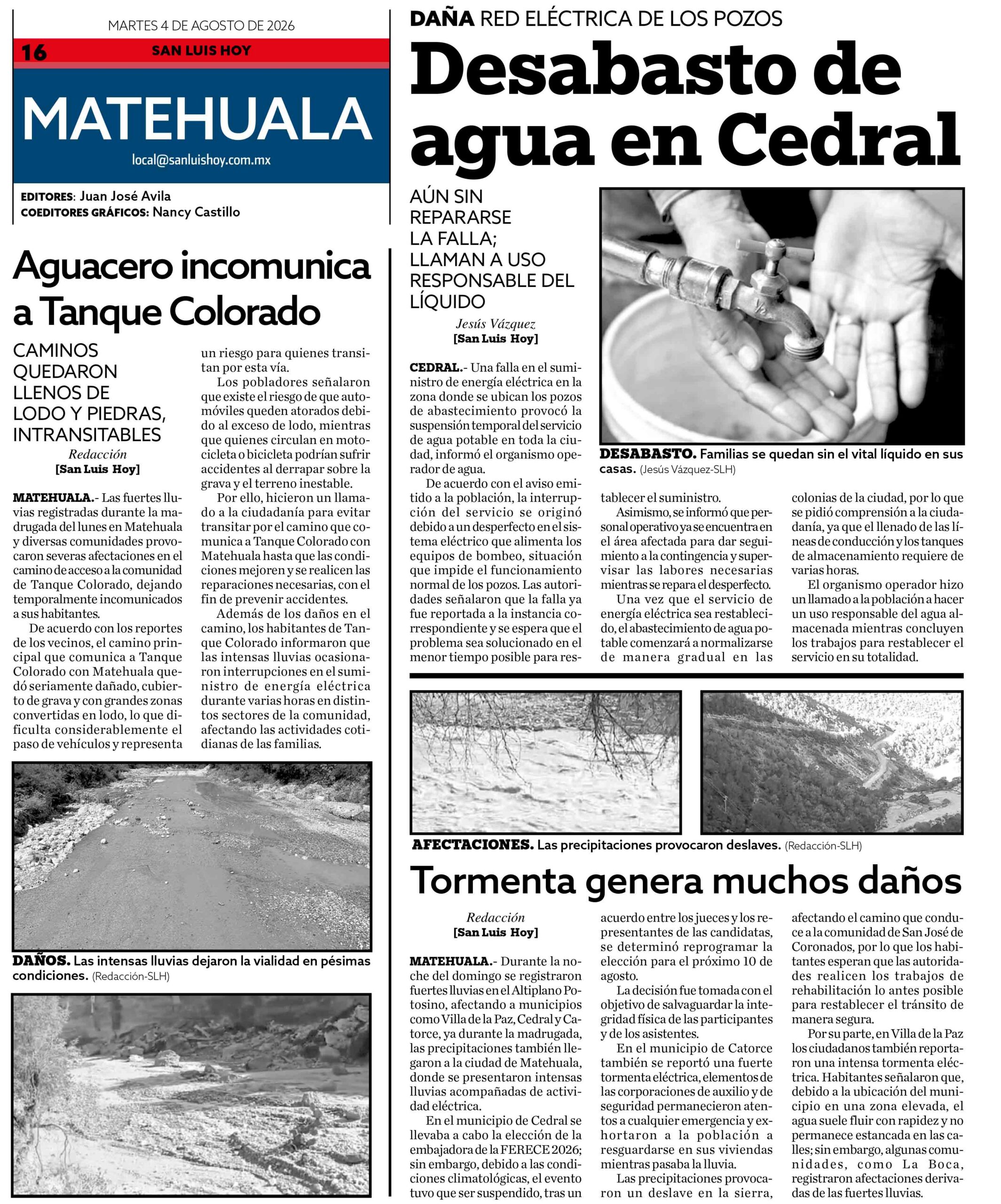 MARTES 4 DE AGOSTO DE 2026

16 SAN LUIS HOY

MATEHUALA

local@sanluishoy.com.mx

EDITORES: Juan José Avila
COEDITORES GRÁFICOS: Nancy Castillo

Aguacero incomunica a Tanque Colorado

CAMINOS QUEDARON LLENOS DE LODO Y PIEDRAS, INTRANSITABLES

Redacción
[San Luis Hoy]

MATEHUALA.- Las fuertes lluvias registradas durante la madrugada del lunes en Matehuala y diversas comunidades provocaron severas afectaciones en el camino de acceso a la comunidad de Tanque Colorado, dejando temporalmente incomunicados a sus habitantes.

De acuerdo con los reportes de los vecinos, el camino principal que comunica a Tanque Colorado con Matehuala quedó seriamente dañado, cubierto de grava y con grandes zonas convertidas en lodo, lo que dificulta considerablemente el paso de vehículos y representa un riesgo para quienes transitan por esta vía.

Los pobladores señalaron que existe el riesgo de que automóviles queden atorados debido al exceso de lodo, mientras que quienes circulan en motocicleta o bicicleta podrían sufrir accidentes al derrapar sobre la grava y el terreno inestable.

Por ello, hicieron un llamado a la ciudadanía para evitar transitar por el camino que comunica a Tanque Colorado con Matehuala hasta que las condiciones mejoren y se realicen las reparaciones necesarias, con el fin de prevenir accidentes.

Además de los daños en el camino, los habitantes de Tanque Colorado informaron que las intensas lluvias ocasionaron interrupciones en el suministro de energía eléctrica durante varias horas en distintos sectores de la comunidad, afectando las actividades cotidianas de las familias.

DAÑOS. Las intensas lluvias dejaron la vialidad en pésimas condiciones. (Redacción-SLH)

DAÑA RED ELÉCTRICA DE LOS POZOS

Desabasto de agua en Cedral

AÚN SIN REPARARSE LA FALLA; LLAMAN A USO RESPONSABLE DEL LÍQUIDO

Jesús Vázquez
[San Luis Hoy]

CEDRAL.- Una falla en el suministro de energía eléctrica en la zona donde se ubican los pozos de abastecimiento provocó la suspensión temporal del servicio de agua potable en toda la ciudad, informó el organismo operador de agua.

De acuerdo con el aviso emitido a la población, la interrupción del servicio se originó debido a un desperfecto en el sistema eléctrico que alimenta los equipos de bombeo, situación que impide el funcionamiento normal de los pozos. Las autoridades señalaron que la falla ya fue reportada a la instancia correspondiente y se espera que el problema sea solucionado en el menor tiempo posible para restablecer el suministro.

Asimismo, se informó que personal operativo ya se encuentra en el área afectada para dar seguimiento a la contingencia y supervisar las labores necesarias mientras se repara el desperfecto.

Una vez que el servicio de energía eléctrica sea restablecido, el abastecimiento de agua potable comenzará a normalizarse de manera gradual en las colonias de la ciudad, por lo que se pidió comprensión a la ciudadanía, ya que el llenado de las líneas de conducción y los tanques de almacenamiento requiere de varias horas.

El organismo operador hizo un llamado a la población a hacer un uso responsable del agua almacenada mientras concluyen los trabajos para restablecer el servicio en su totalidad.

DESABASTO. Familias se quedan sin el vital líquido en sus casas. (Jesús Vázquez-SLH)

AFECTACIONES. Las precipitaciones provocaron deslaves. (Redacción-SLH)

Tormenta genera muchos daños

Redacción
[San Luis Hoy]

MATEHUALA.- Durante la noche del domingo se registraron fuertes lluvias en el Altiplano Potosino, afectando a municipios como Villa de la Paz, Cedral y Catorce, ya durante la madrugada, las precipitaciones también llegaron a la ciudad de Matehuala, donde se presentaron intensas lluvias acompañadas de actividad eléctrica.

En el municipio de Cedral se llevaba a cabo la elección de la embajadora de la FERECE 2026; sin embargo, debido a las condiciones climatológicas, el evento tuvo que ser suspendido, tras un acuerdo entre los jueces y los representantes de las candidatas, se determinó reprogramar la elección para el próximo 10 de agosto.

La decisión fue tomada con el objetivo de salvaguardar la integridad física de las participantes y de los asistentes.

En el municipio de Catorce también se reportó una fuerte tormenta eléctrica, elementos de las corporaciones de auxilio y de seguridad permanecieron atentos a cualquier emergencia y exhortaron a la población a resguardarse en sus viviendas mientras pasaba la lluvia.

Las precipitaciones provocaron un deslave en la sierra, afectando el camino que conduce a la comunidad de San José de Coronados, por lo que los habitantes esperan que las autoridades realicen los trabajos de rehabilitación lo antes posible para restablecer el tránsito de manera segura.

Por su parte, en Villa de la Paz los ciudadanos también reportaron una intensa tormenta eléctrica. Habitantes señalaron que, debido a la ubicación del municipio en una zona elevada, el agua suele fluir con rapidez y no permanece estancada en las calles; sin embargo, algunas comunidades, como La Boca, registraron afectaciones derivadas de las fuertes lluvias.